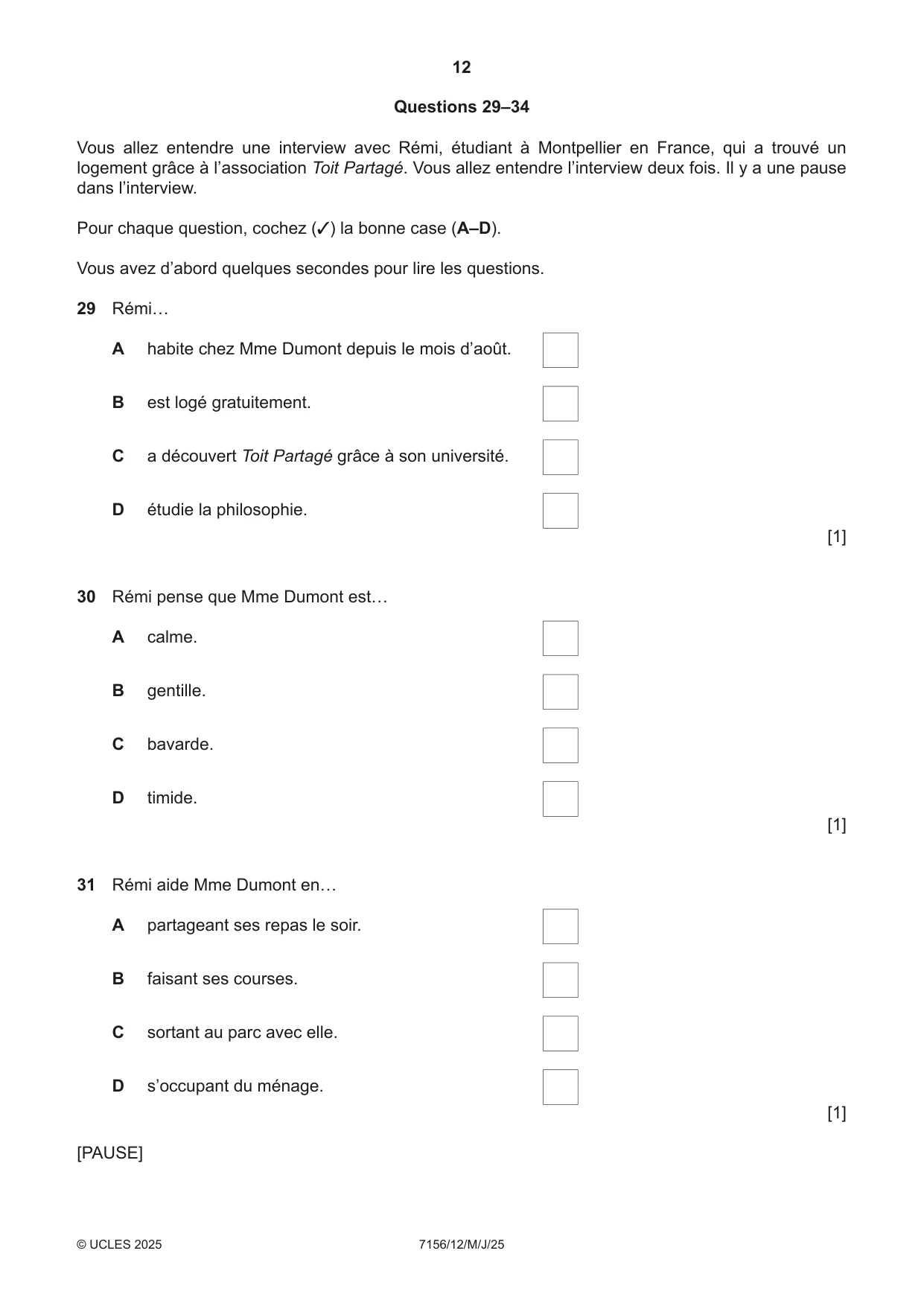 12

Questions 29–34

Vous allez entendre une interview avec Rémi, étudiant à Montpellier en France, qui a trouvé un logement grâce à l'association Toit Partagé. Vous allez entendre l'interview deux fois. Il y a une pause dans l'interview.

Pour chaque question, cochez (✓) la bonne case (A–D).

Vous avez d'abord quelques secondes pour lire les questions.

29 Rémi…

A habite chez Mme Dumont depuis le mois d'août. ☐

B est logé gratuitement. ☐

C a découvert Toit Partagé grâce à son université. ☐

D étudie la philosophie. ☐

[1]

30 Rémi pense que Mme Dumont est…

A calme. ☐

B gentille. ☐

C bavarde. ☐

D timide. ☐

[1]

31 Rémi aide Mme Dumont en…

A partageant ses repas le soir. ☐

B faisant ses courses. ☐

C sortant au parc avec elle. ☐

D s'occupant du ménage. ☐

[1]

[PAUSE]

© UCLES 2025 7156/12/M/J/25